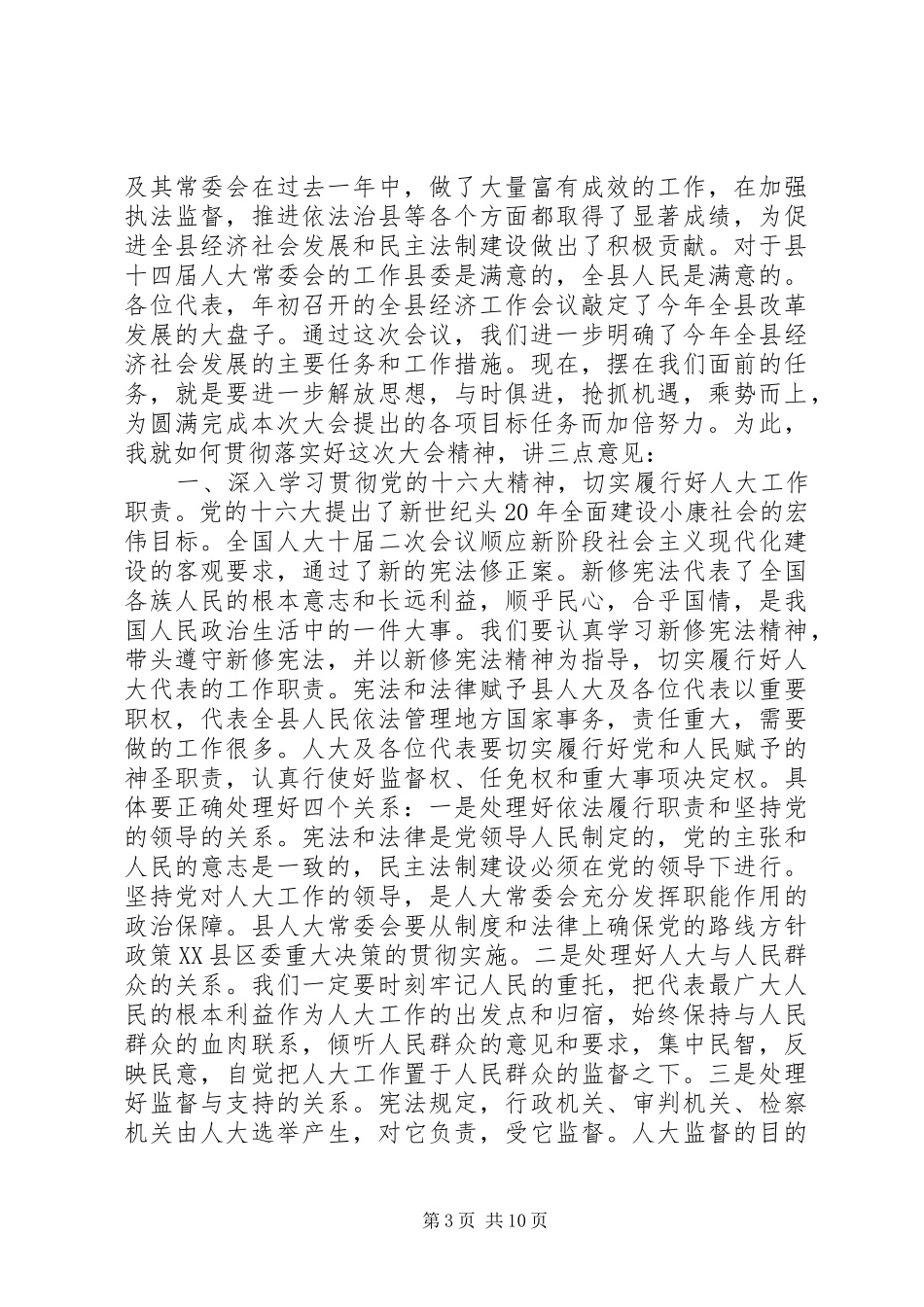 及其常委会在过去一年中，做了大量富有成效的工作，在加强执法监督，推进依法治县等各个方面都取得了显著成绩，为促进全县经济社会发展和民主法制建设做出了积极贡献。对于县十四届人大常委会的工作县委是满意的，全县人民是满意的。各位代表，年初召开的全县经济工作会议敲定了今年全县改革发展的大盘子。通过这次会议，我们进一步明确了今年全县经济社会发展的主要任务和工作措施。现在，摆在我们面前的任务，就是要进一步解放思想，与时俱进，抢抓机遇，乘势而上，为圆满完成本次大会提出的各项目标任务而加倍努力。为此，我就如何贯彻落实好这次大会精神，讲三点意见：

一、深入学习贯彻党的十六大精神，切实履行好人大工作职责。党的十六大提出了新世纪头20年全面建设小康社会的宏伟目标。全国人大十届二次会议顺应新阶段社会主义现代化建设的客观要求，通过了新的宪法修正案。新修宪法代表了全国各族人民的根本意志和长远利益，顺乎民心，合乎国情，是我国人民政治生活中的一件大事。我们要认真学习新修宪法精神，带头遵守新修宪法，并以新修宪法精神为指导，切实履行好人大代表的工作职责。宪法和法律赋予县人大及各位代表以重要职权，代表全县人民依法管理地方国家事务，责任重大，需要做的工作很多。人大及各位代表要切实履行好党和人民赋予的神圣职责，认真行使好监督权、任免权和重大事项决定权。具体要正确处理好四个关系：一是处理好依法履行职责和坚持党的领导的关系。宪法和法律是党领导人民制定的，党的主张和人民的意志是一致的，民主法制建设必须在党的领导下进行。坚持党对人大工作的领导，是人大常委会充分发挥职能作用的政治保障。县人大常委会要从制度和法律上确保党的路线方针政策XX县区委重大决策的贯彻实施。二是处理好人大与人民群众的关系。我们一定要时刻牢记人民的重托，把代表最广大人民的根本利益作为人大工作的出发点和归宿，始终保持与人民群众的血肉联系，倾听人民群众的意见和要求，集中民智，反映民意，自觉把人大工作置于人民群众的监督之下。三是处理好监督与支持的关系。宪法规定，行政机关、审判机关、检察机关由人大选举产生，对它负责，受它监督。人大监督的目的

第3页 共10页